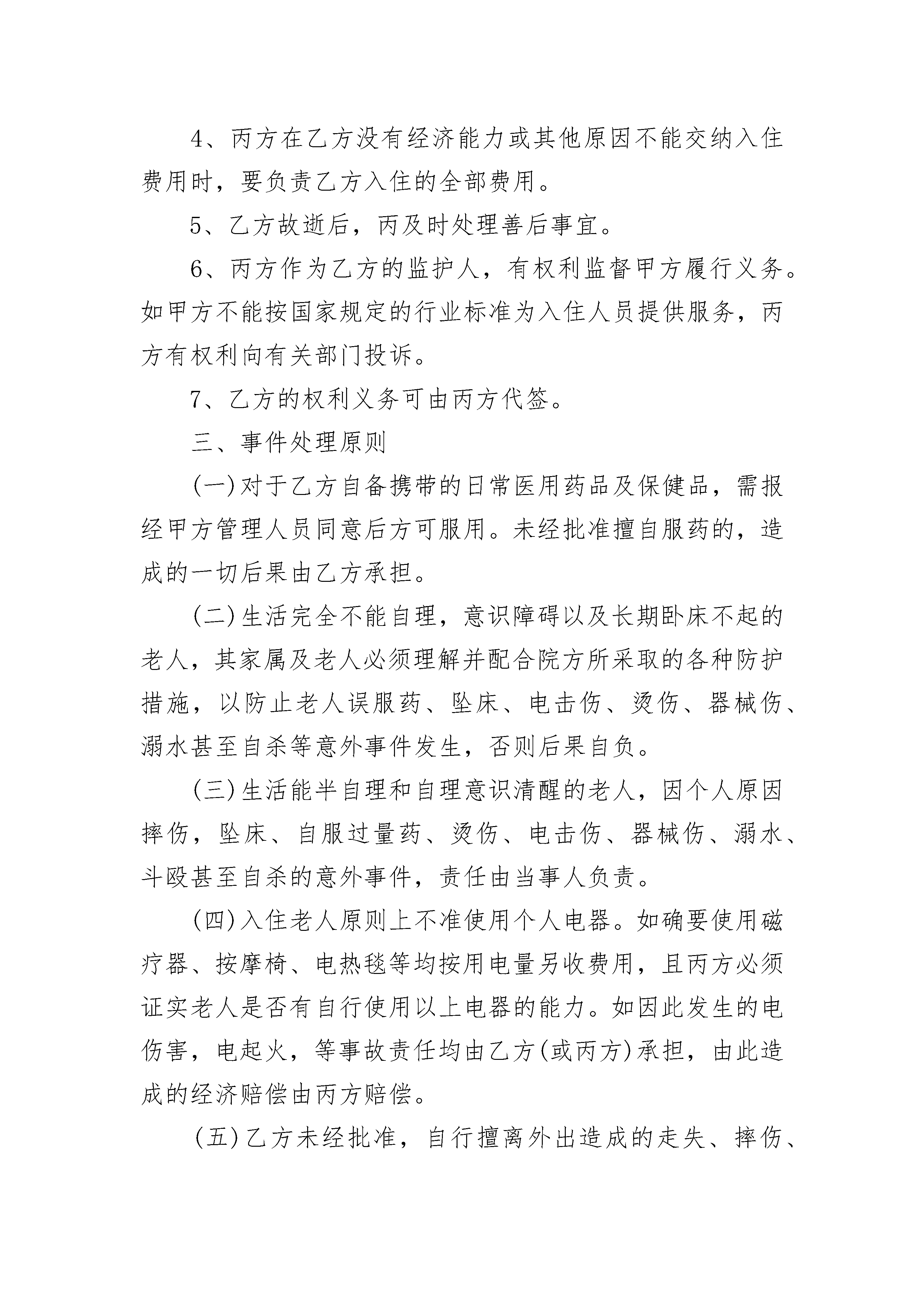 4、丙方在乙方没有经济能力或其他原因不能交纳入住费用时，要负责乙方入住的全部费用。

5、乙方故逝后，丙及时处理善后事宜。

6、丙方作为乙方的监护人，有权利监督甲方履行义务。如甲方不能按国家规定的行业标准为入住人员提供服务，丙方有权利向有关部门投诉。

7、乙方的权利义务可由丙方代签。

三、事件处理原则

(一)对于乙方自备携带的日常医用药品及保健品，需报经甲方管理人员同意后方可服用。未经批准擅自服药的，造成的一切后果由乙方承担。

(二)生活完全不能自理，意识障碍以及长期卧床不起的老人，其家属及老人必须理解并配合院方所采取的各种防护措施，以防止老人误服药、坠床、电击伤、烫伤、器械伤、溺水甚至自杀等意外事件发生，否则后果自负。

(三)生活能半自理和自理意识清醒的老人，因个人原因摔伤，坠床、自服过量药、烫伤、电击伤、器械伤、溺水、斗殴甚至自杀的意外事件，责任由当事人负责。

(四)入住老人原则上不准使用个人电器。如确要使用磁疗器、按摩椅、电热毯等均按用电量另收费用，且丙方必须证实老人是否有自行使用以上电器的能力。如因此发生的电伤害，电起火，等事故责任均由乙方(或丙方)承担，由此造成的经济赔偿由丙方赔偿。

(五)乙方未经批准，自行擅离外出造成的走失、摔伤、